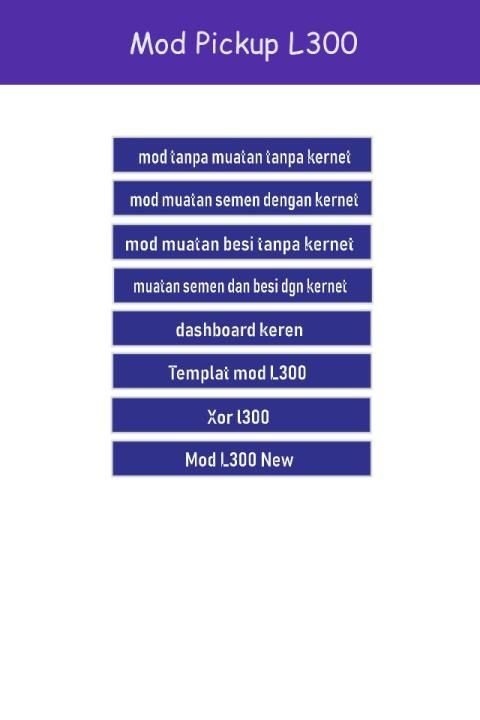 Mod Pickup L300

mod tanpa muatan tanpa kernet

mod muatan semen dengan kernet

mod muatan besi tanpa kernet

muatan semen dan besi dgn kernet

dashboard keren

Templat mod L300

Xor l300

Mod L300 New